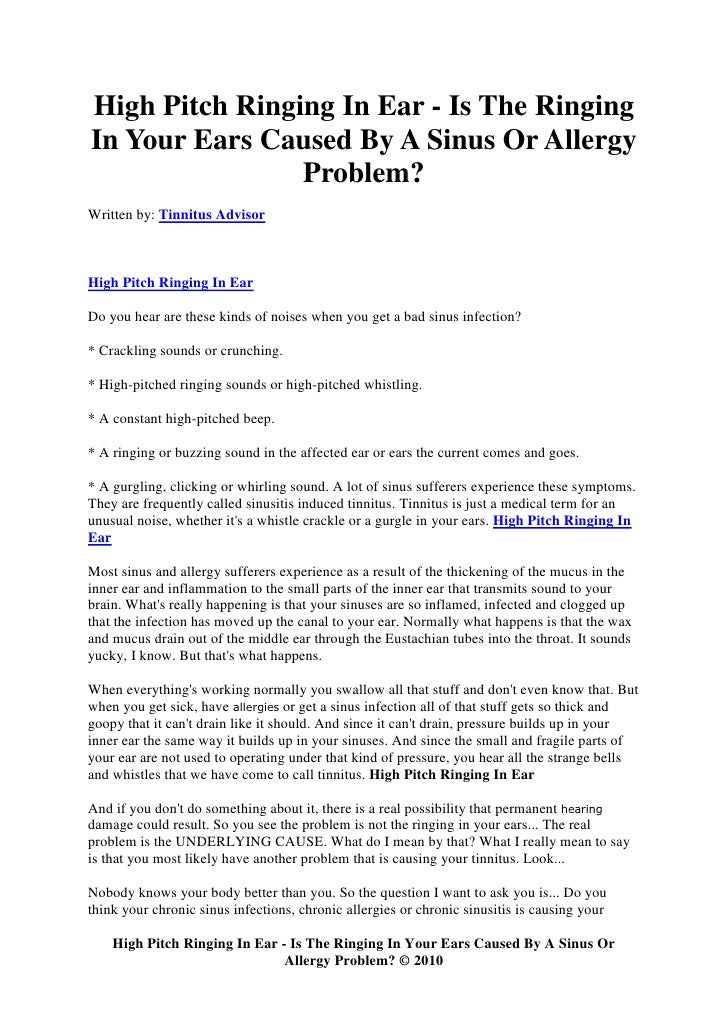 High Pitch Ringing In Ear - Is The Ringing In Your Ears Caused By A Sinus Or Allergy Problem?

Written by: Tinnitus Advisor

High Pitch Ringing In Ear

Do you hear are these kinds of noises when you get a bad sinus infection?

* Crackling sounds or crunching.

* High-pitched ringing sounds or high-pitched whistling.

* A constant high-pitched beep.

* A ringing or buzzing sound in the affected ear or ears the current comes and goes.

* A gurgling, clicking or whirling sound. A lot of sinus sufferers experience these symptoms. They are frequently called sinusitis induced tinnitus. Tinnitus is just a medical term for an unusual noise, whether it's a whistle crackle or a gurgle in your ears. High Pitch Ringing In Ear

Most sinus and allergy sufferers experience as a result of the thickening of the mucus in the inner ear and inflammation to the small parts of the inner ear that transmits sound to your brain. What's really happening is that your sinuses are so inflamed, infected and clogged up that the infection has moved up the canal to your ear. Normally what happens is that the wax and mucus drain out of the middle ear through the Eustachian tubes into the throat. It sounds yucky, I know. But that's what happens.

When everything's working normally you swallow all that stuff and don't even know that. But when you get sick, have allergies or get a sinus infection all of that stuff gets so thick and goopy that it can't drain like it should. And since it can't drain, pressure builds up in your inner ear the same way it builds up in your sinuses. And since the small and fragile parts of your ear are not used to operating under that kind of pressure, you hear all the strange bells and whistles that we have come to call tinnitus. High Pitch Ringing In Ear

And if you don't do something about it, there is a real possibility that permanent hearing damage could result. So you see the problem is not the ringing in your ears... The real problem is the UNDERLYING CAUSE. What do I mean by that? What I really mean to say is that you most likely have another problem that is causing your tinnitus. Look...

Nobody knows your body better than you. So the question I want to ask you is... Do you think your chronic sinus infections, chronic allergies or chronic sinusitis is causing your

High Pitch Ringing In Ear - Is The Ringing In Your Ears Caused By A Sinus Or Allergy Problem? © 2010